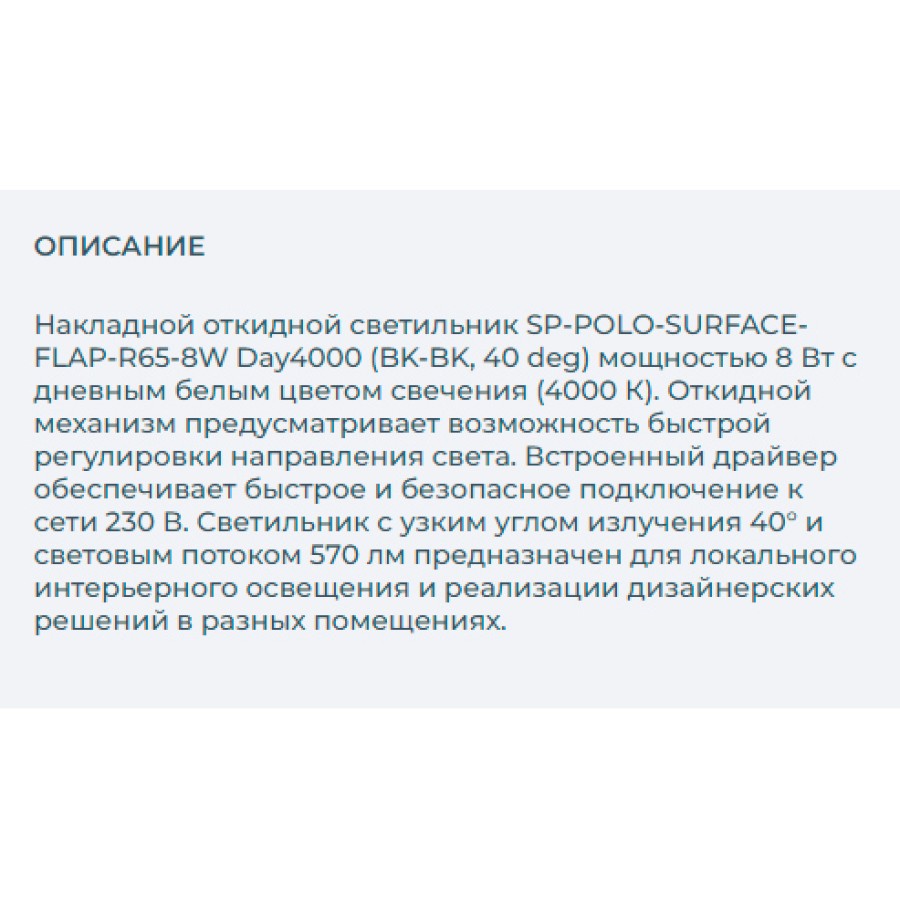 ОПИСАНИЕ

Накладной откидной светильник SP-POLO-SURFACE-FLAP-R65-8W Day4000 (BK-BK, 40 deg) мощностью 8 Вт с дневным белым цветом свечения (4000 К). Откидной механизм предусматривает возможность быстрой регулировки направления света. Встроенный драйвер обеспечивает быстрое и безопасное подключение к сети 230 В. Светильник с узким углом излучения 40° и световым потоком 570 лм предназначен для локального интерьерного освещения и реализации дизайнерских решений в разных помещениях.